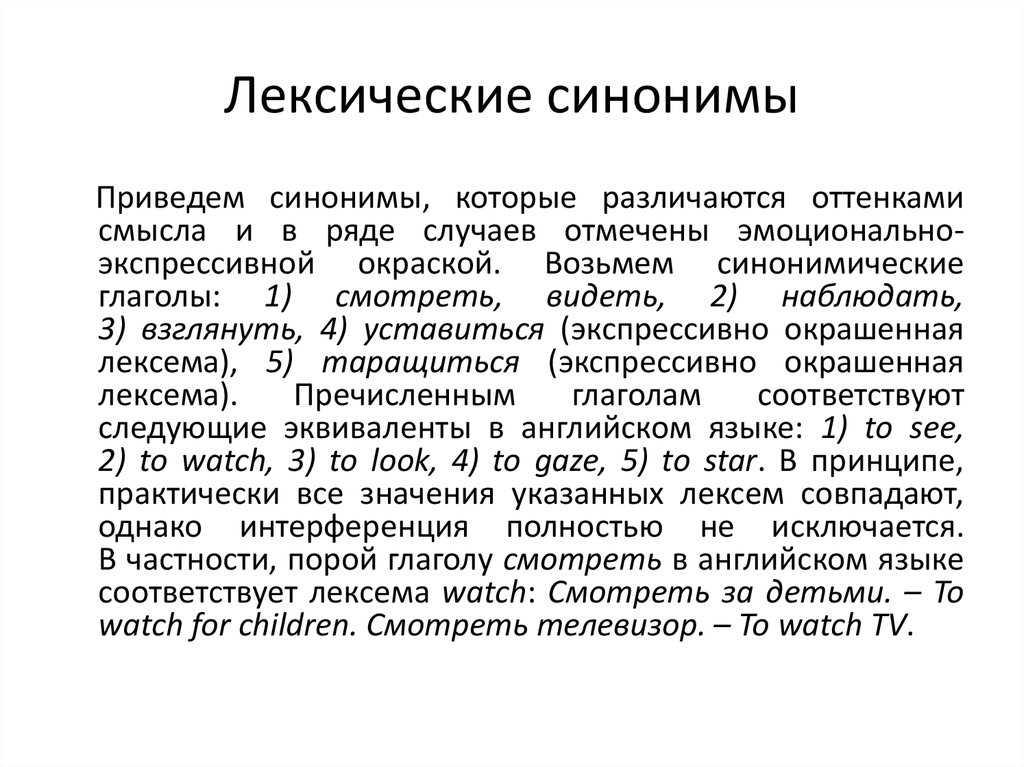 Лексические синонимы

Приведем синонимы, которые различаются оттенками смысла и в ряде случаев отмечены эмоционально-экспрессивной окраской. Возьмем синонимические глаголы: 1) смотреть, видеть, 2) наблюдать, 3) взглянуть, 4) уставиться (экспрессивно окрашенная лексема), 5) таращиться (экспрессивно окрашенная лексема). Пречисленным глаголам соответствуют следующие эквиваленты в английском языке: 1) to see, 2) to watch, 3) to look, 4) to gaze, 5) to star. В принципе, практически все значения указанных лексем совпадают, однако интерференция полностью не исключается. В частности, порой глаголу смотреть в английском языке соответствует лексема watch: Смотреть за детьми. – To watch for children. Смотреть телевизор. – To watch TV.